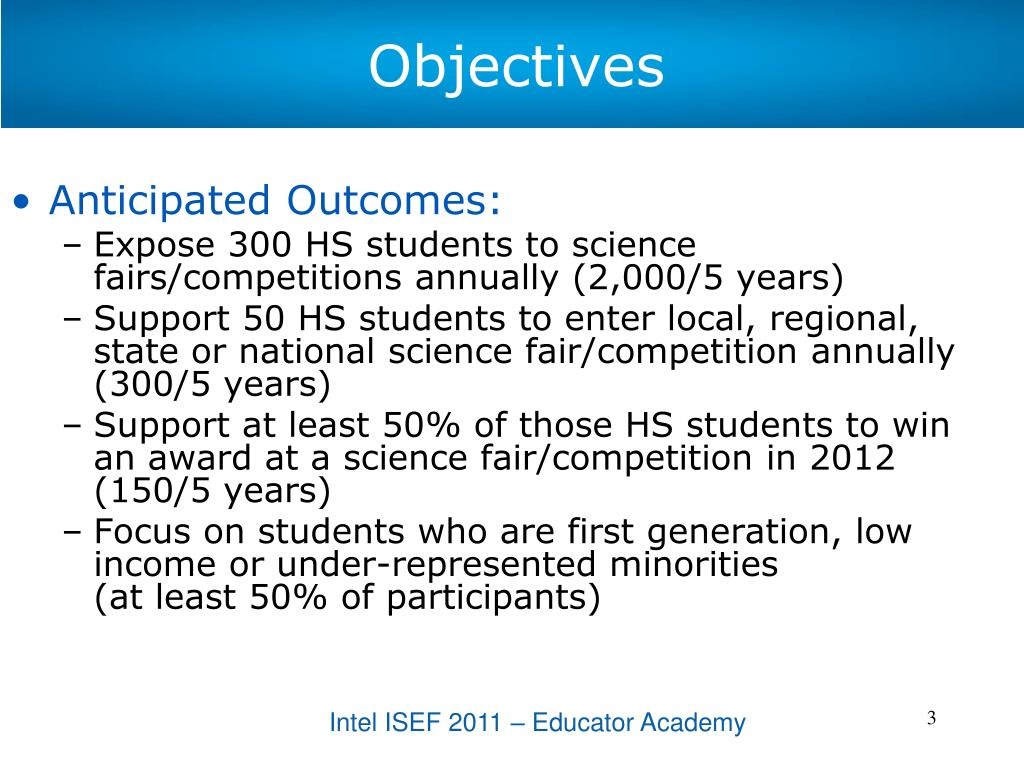 Objectives

• Anticipated Outcomes:
– Expose 300 HS students to science fairs/competitions annually (2,000/5 years)
– Support 50 HS students to enter local, regional, state or national science fair/competition annually (300/5 years)
– Support at least 50% of those HS students to win an award at a science fair/competition in 2012 (150/5 years)
– Focus on students who are first generation, low income or under-represented minorities
(at least 50% of participants)

Intel ISEF 2011 – Educator Academy

3